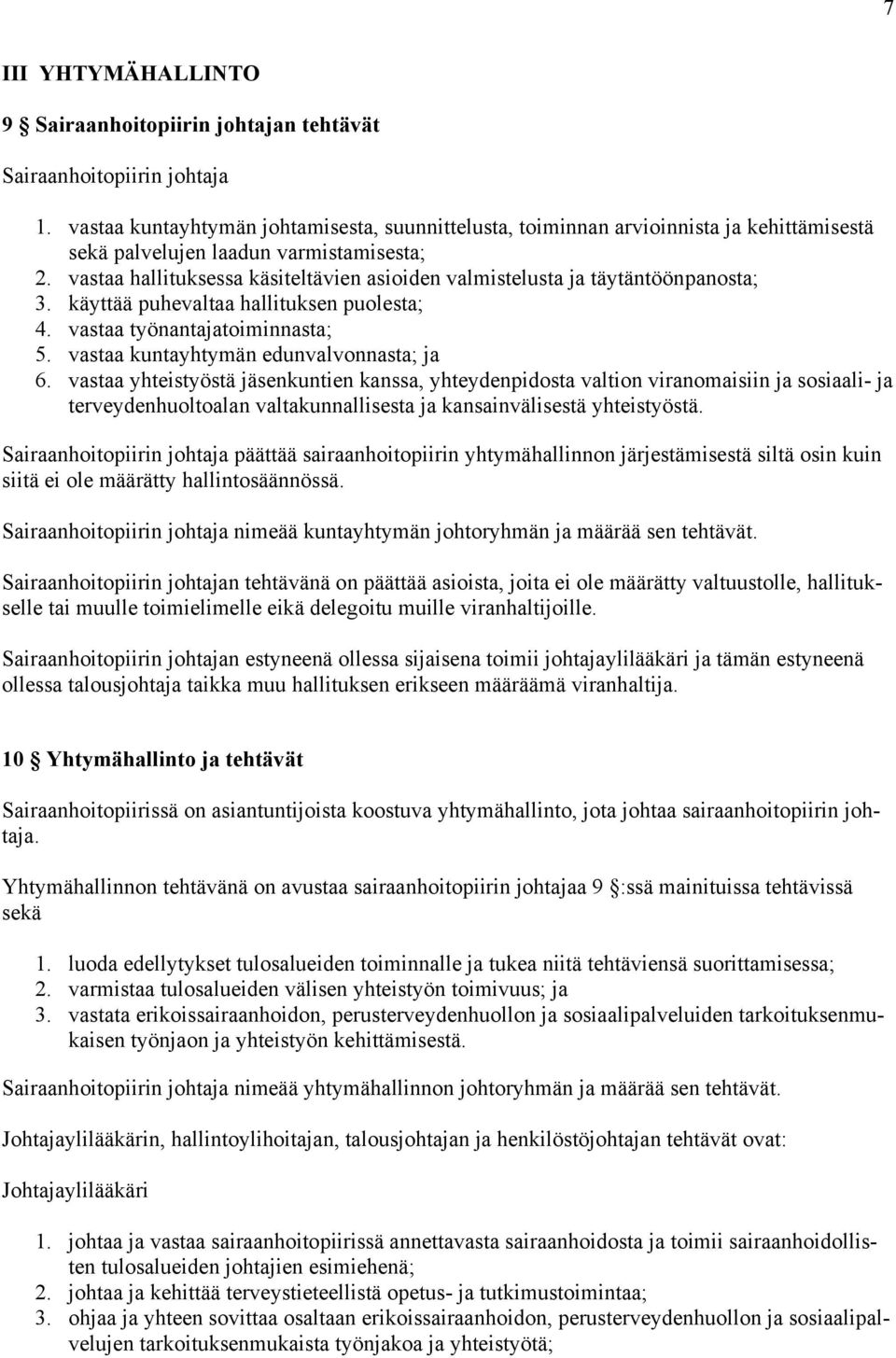 7

III YHTYMÄHALLINTO

9 § Sairaanhoitopiirin johtajan tehtävät

Sairaanhoitopiirin johtaja

1. vastaa kuntayhtymän johtamisesta, suunnittelusta, toiminnan arvioinnista ja kehittämisestä sekä palvelujen laadun varmistamisesta;
2. vastaa hallituksessa käsiteltävien asioiden valmistelusta ja täytäntöönpanosta;
3. käyttää puhevaltaa hallituksen puolesta;
4. vastaa työnantajatoiminnasta;
5. vastaa kuntayhtymän edunvalvonnasta; ja
6. vastaa yhteistyöstä jäsenkuntien kanssa, yhteydenpidosta valtion viranomaisiin ja sosiaali- ja terveydenhuoltoalan valtakunnallisesta ja kansainvälisestä yhteistyöstä.

Sairaanhoitopiirin johtaja päättää sairaanhoitopiirin yhtymähallinnon järjestämisestä siltä osin kuin siitä ei ole määrätty hallintosäännössä.

Sairaanhoitopiirin johtaja nimeää kuntayhtymän johtoryhmän ja määrää sen tehtävät.

Sairaanhoitopiirin johtajan tehtävänä on päättää asioista, joita ei ole määrätty valtuustolle, hallitukselle tai muulle toimielimelle eikä delegoitu muille viranhaltijoille.

Sairaanhoitopiirin johtajan estyneenä ollessa sijaisena toimii johtajaylilääkäri ja tämän estyneenä ollessa talousjohtaja taikka muu hallituksen erikseen määräämä viranhaltija.

10 § Yhtymähallinto ja tehtävät

Sairaanhoitopiirissä on asiantuntijoista koostuva yhtymähallinto, jota johtaa sairaanhoitopiirin johtaja.

Yhtymähallinnon tehtävänä on avustaa sairaanhoitopiirin johtajaa 9 §:ssä mainituissa tehtävissä sekä

1. luoda edellytykset tulosalueiden toiminnalle ja tukea niitä tehtäviensä suorittamisessa;
2. varmistaa tulosalueiden välisen yhteistyön toimivuus; ja
3. vastata erikoissairaanhoidon, perusterveydenhuollon ja sosiaalipalveluiden tarkoituksenmukaisen työnjaon ja yhteistyön kehittämisestä.

Sairaanhoitopiirin johtaja nimeää yhtymähallinnon johtoryhmän ja määrää sen tehtävät.

Johtajaylilääkärin, hallintoylihoitajan, talousjohtajan ja henkilöstöjohtajan tehtävät ovat:

Johtajaylilääkäri

1. johtaa ja vastaa sairaanhoitopiirissä annettavasta sairaanhoidosta ja toimii sairaanhoidollisten tulosalueiden johtajien esimiehenä;
2. johtaa ja kehittää terveystieteellistä opetus- ja tutkimustoimintaa;
3. ohjaa ja yhteen sovittaa osaltaan erikoissairaanhoidon, perusterveydenhuollon ja sosiaalipalvelujen tarkoituksenmukaista työnjakoa ja yhteistyötä;